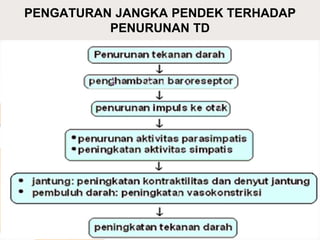 PENGATURAN JANGKA PENDEK TERHADAP PENURUNAN TD

Penurunan tekanan darah

↓

penghambatan baroreseptor

↓

penurunan impuls ke otak

↓

• penurunan aktivitas parasimpatis
• peningkatan aktivitas simpatis

↓

• jantung: peningkatan kontraktilitas dan denyut jantung
• pembuluh darah: peningkatan vasokonstriksi

↓

peningkatan tekanan darah